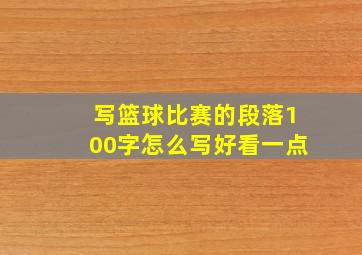 写篮球比赛的段落100字怎么写好看一点